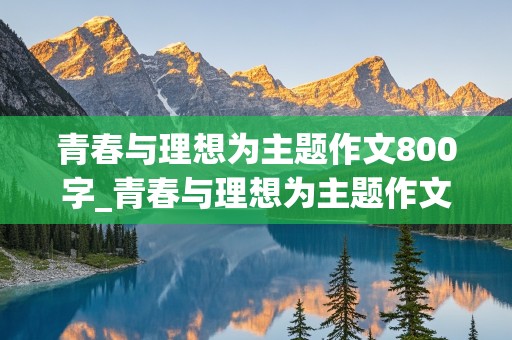 青春与理想为主题作文800字_青春与理想为主题作文